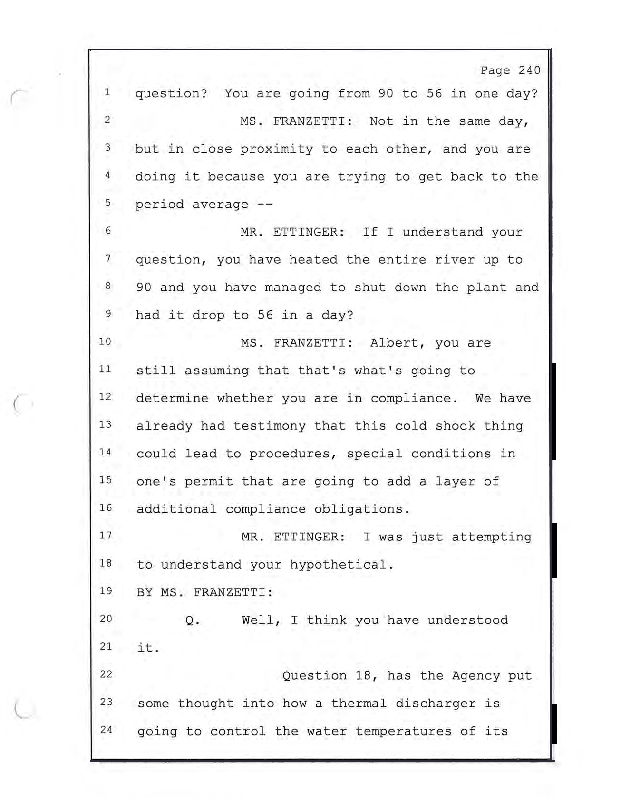 Page 240

1 question? You are going from 90 to 56 in one day?

2 MS. FRANZETTI: Not in the same day,

3 but in close proximity to each other, and you are

4 doing it because you are trying to get back to the

5 period average --

6 MR. ETTINGER: If I understand your

7 question, you have heated the entire river up to

8 90 and you have managed to shut down the plant and

9 had it drop to 56 in a day?

10 MS. FRANZETTI: Albert, you are

11 still assuming that that's what's going to

12 determine whether you are in compliance. We have

13 already had testimony that this cold shock thing

14 could lead to procedures, special conditions in

15 one's permit that are going to add a layer of

16 additional compliance obligations.

17 MR. ETTINGER: I was just attempting

18 to understand your hypothetical.

19 BY MS. FRANZETTI:

20 Q. Well, I think you have understood

21 it.

22 Question 18, has the Agency put

23 some thought into how a thermal discharger is

24 going to control the water temperatures of its